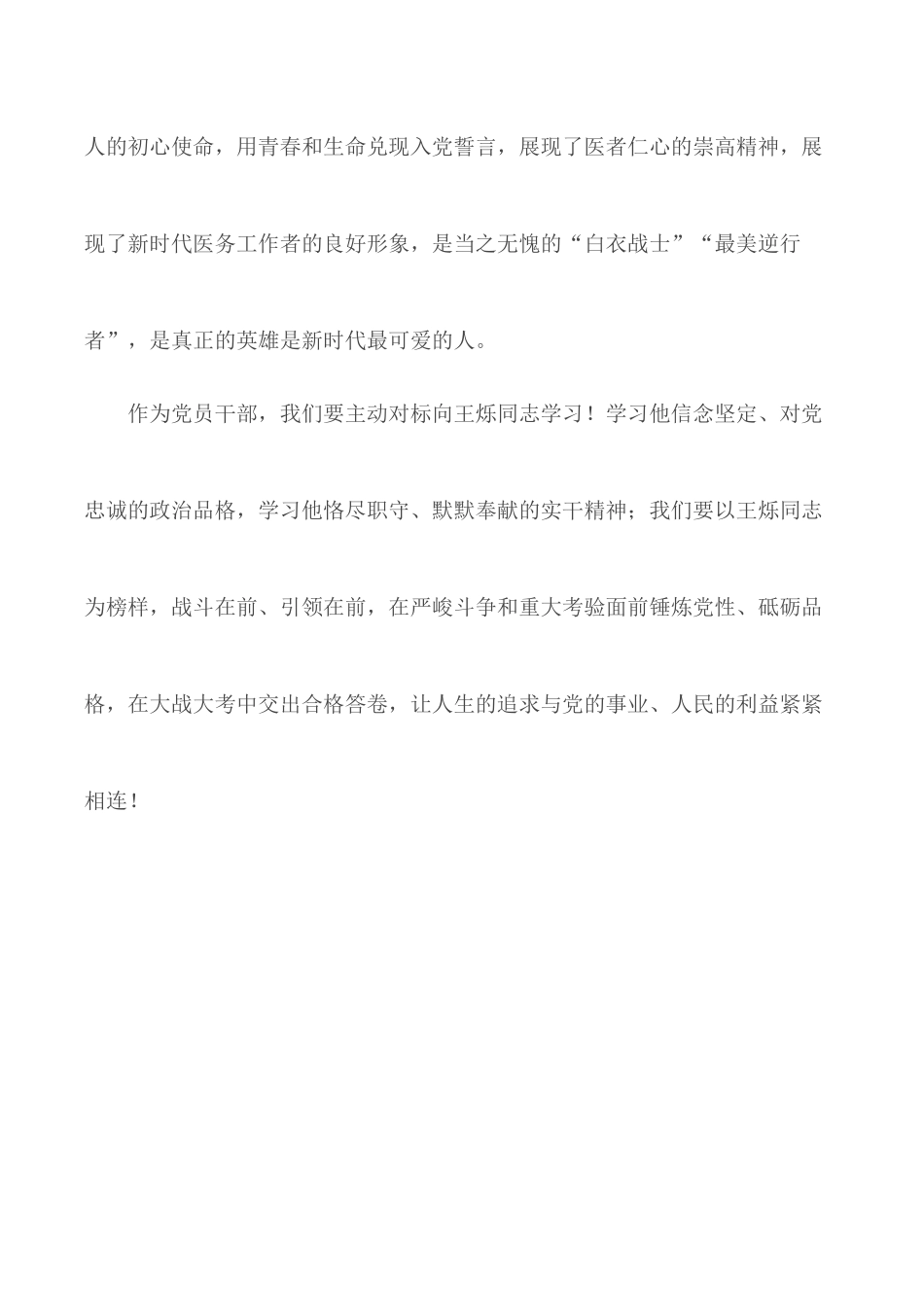 人的初心使命，用青春和生命兑现入党誓言，展现了医者仁心的崇高精神，展现了新时代医务工作者的良好形象，是当之无愧的“白衣战士”“最美逆行者”，是真正的英雄是新时代最可爱的人。

作为党员干部，我们要主动对标向王烁同志学习！学习他信念坚定、对党忠诚的政治品格，学习他恪尽职守、默默奉献的实干精神；我们要以王烁同志为榜样，战斗在前、引领在前，在严峻斗争和重大考验面前锤炼党性、砥砺品格，在大战大考中交出合格答卷，让人生的追求与党的事业、人民的利益紧紧相连！